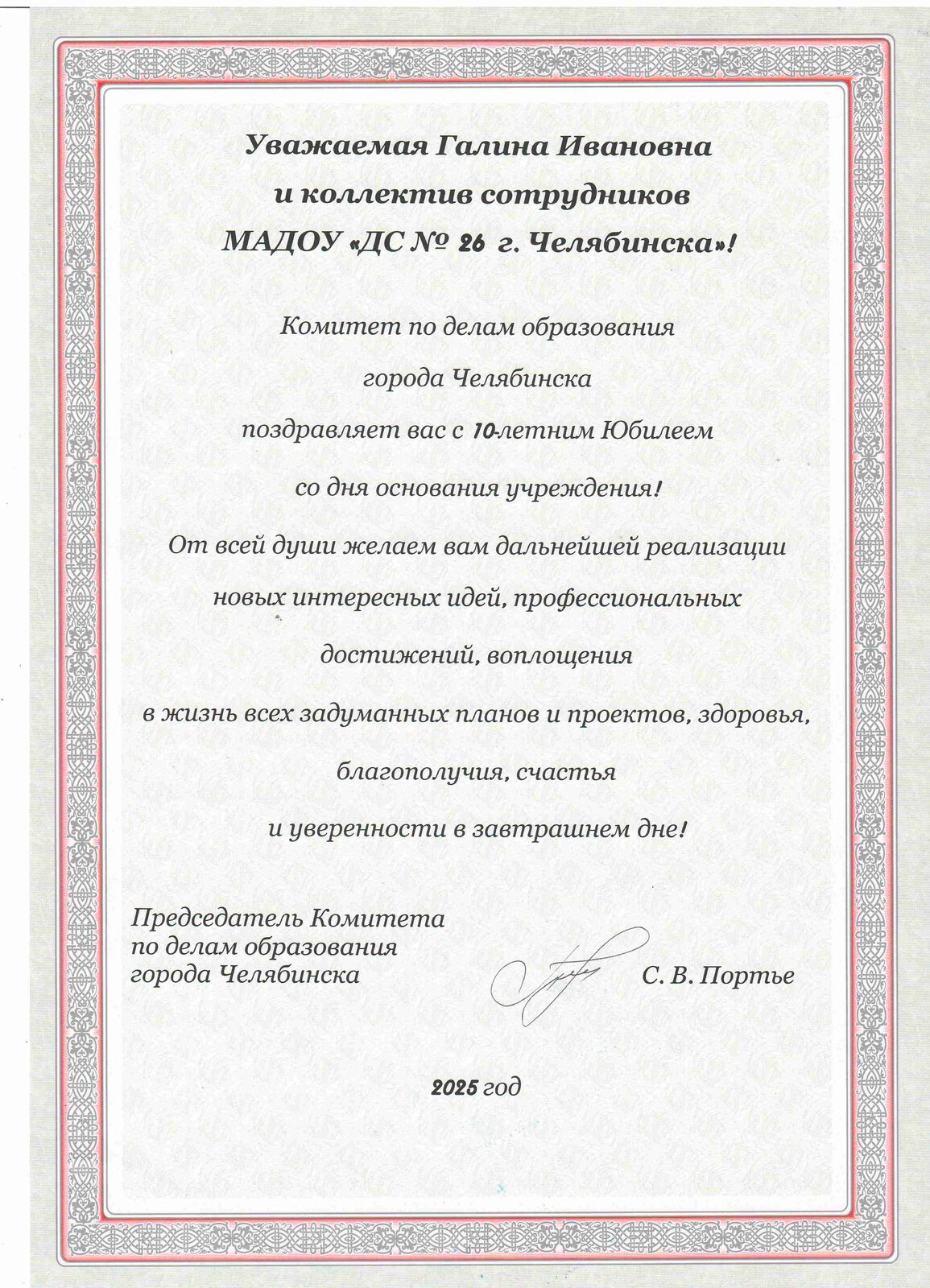 Уважаемая Галина Ивановна
и коллектив сотрудников
МАДОУ «ДС № 26 г. Челябинска»!

Комитет по делам образования
города Челябинска
поздравляет вас с 10-летним Юбилеем
со дня основания учреждения!
От всей души желаем вам дальнейшей реализации
новых интересных идей, профессиональных
достижений, воплощения
в жизнь всех задуманных планов и проектов, здоровья,
благополучия, счастья
и уверенности в завтрашнем дне!

Председатель Комитета
по делам образования
города Челябинска

С. В. Портье

2025 год